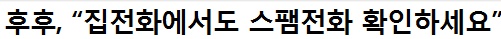 후후, “집전화에서도 스팸전화 확인하세요”